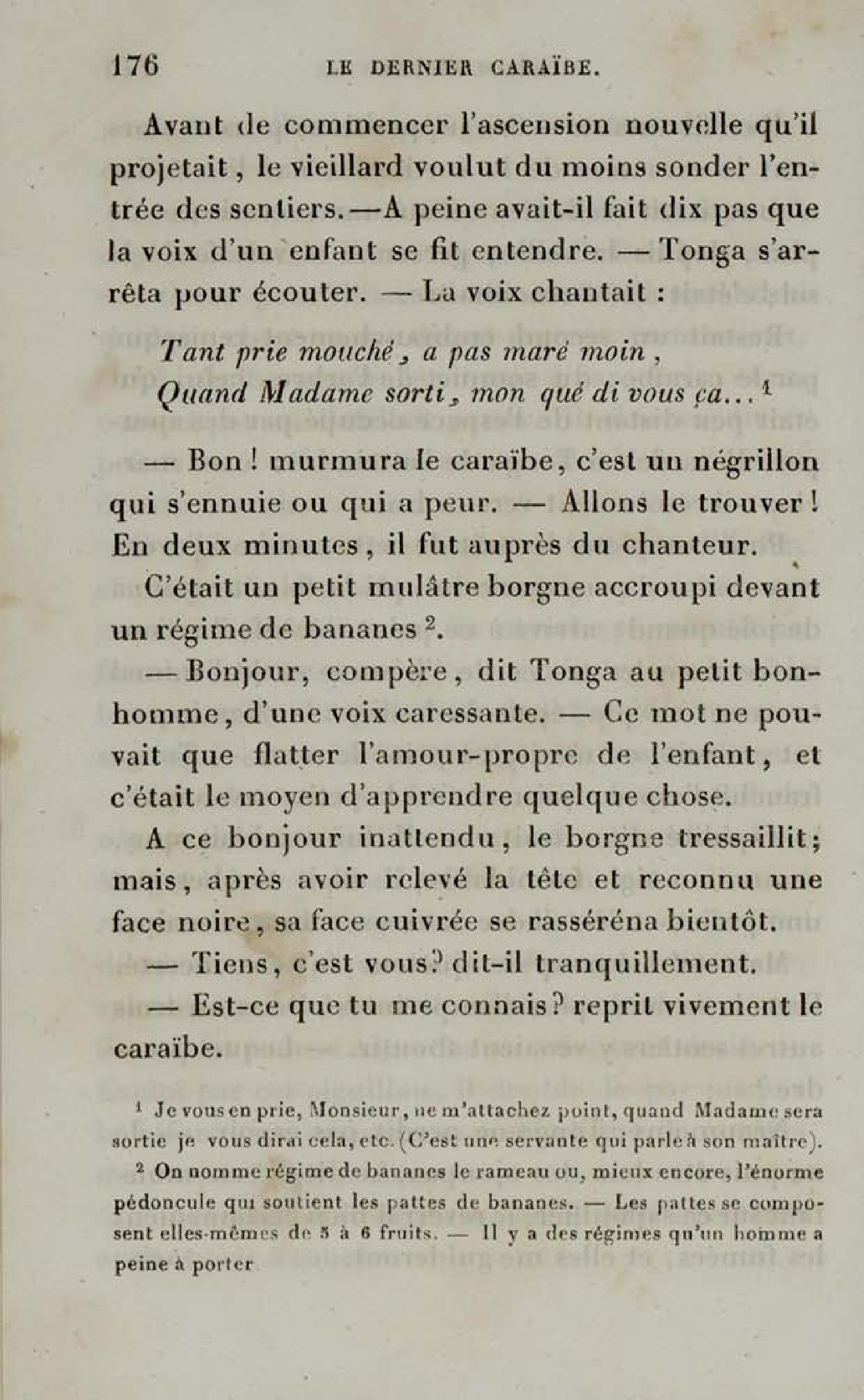 176 LE DERNIER CARAÏBE.

Avant de commencer l'ascension nouvelle qu'il projetait, le vieillard voulut du moins sonder l'entrée des sentiers.—A peine avait-il fait dix pas que la voix d'un enfant se fit entendre. — Tonga s'arrêta pour écouter. — La voix chantait :

Tant prie mouché, a pas maré moin,
Quand Madame sorti, mon qué di vous ça... $^1$

— Bon ! murmura le caraïbe, c'est un négrillon qui s'ennuie ou qui a peur. — Allons le trouver ! En deux minutes, il fut auprès du chanteur.

C'était un petit mulâtre borgne accroupi devant un régime de bananes $^2$.

— Bonjour, compère, dit Tonga au petit bonhomme, d'une voix caressante. — Ce mot ne pouvait que flatter l'amour-propre de l'enfant, et c'était le moyen d'apprendre quelque chose.

A ce bonjour inattendu, le borgne tressaillit; mais, après avoir relevé la tête et reconnu une face noire, sa face cuivrée se rasséréna bientôt.

— Tiens, c'est vous? dit-il tranquillement.

— Est-ce que tu me connais? reprit vivement le caraïbe.

$^1$ Je vous en prie, Monsieur, ne m'attachez point, quand Madame sera sortie je vous dirai cela, etc. (C'est une servante qui parle à son maître).

$^2$ On nomme régime de bananes le rameau ou, mieux encore, l'énorme pédoncule qui soutient les pattes de bananes. — Les pattes se composent elles-mêmes de 5 à 6 fruits. — Il y a des régimes qu'un homme a peine à porter